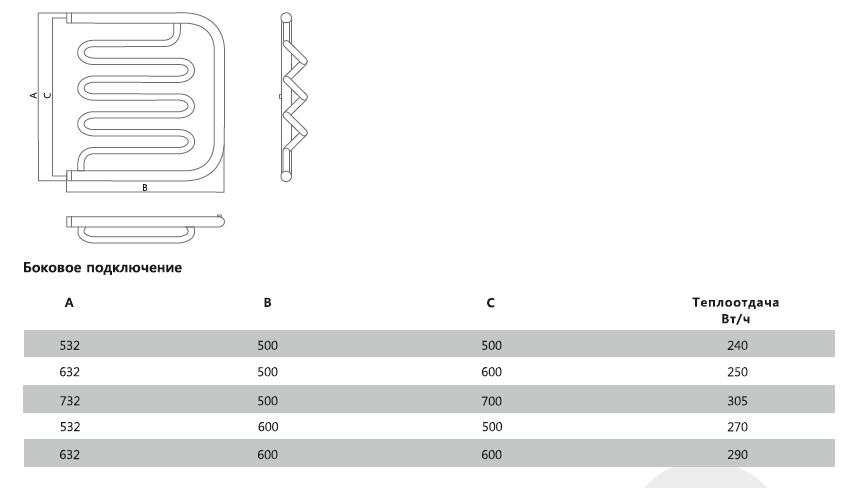 A C

B

Боковое подключение

| A | B | C | Теплоотдача Вт/ч |
|---|---|---|---|
| 532 | 500 | 500 | 240 |
| 632 | 500 | 600 | 250 |
| 732 | 500 | 700 | 305 |
| 532 | 600 | 500 | 270 |
| 632 | 600 | 600 | 290 |